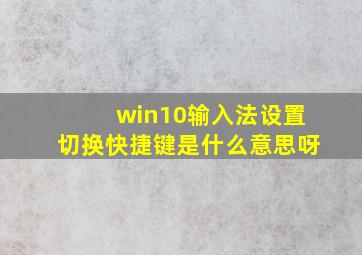 win10输入法设置
切换快捷键是什么意思呀